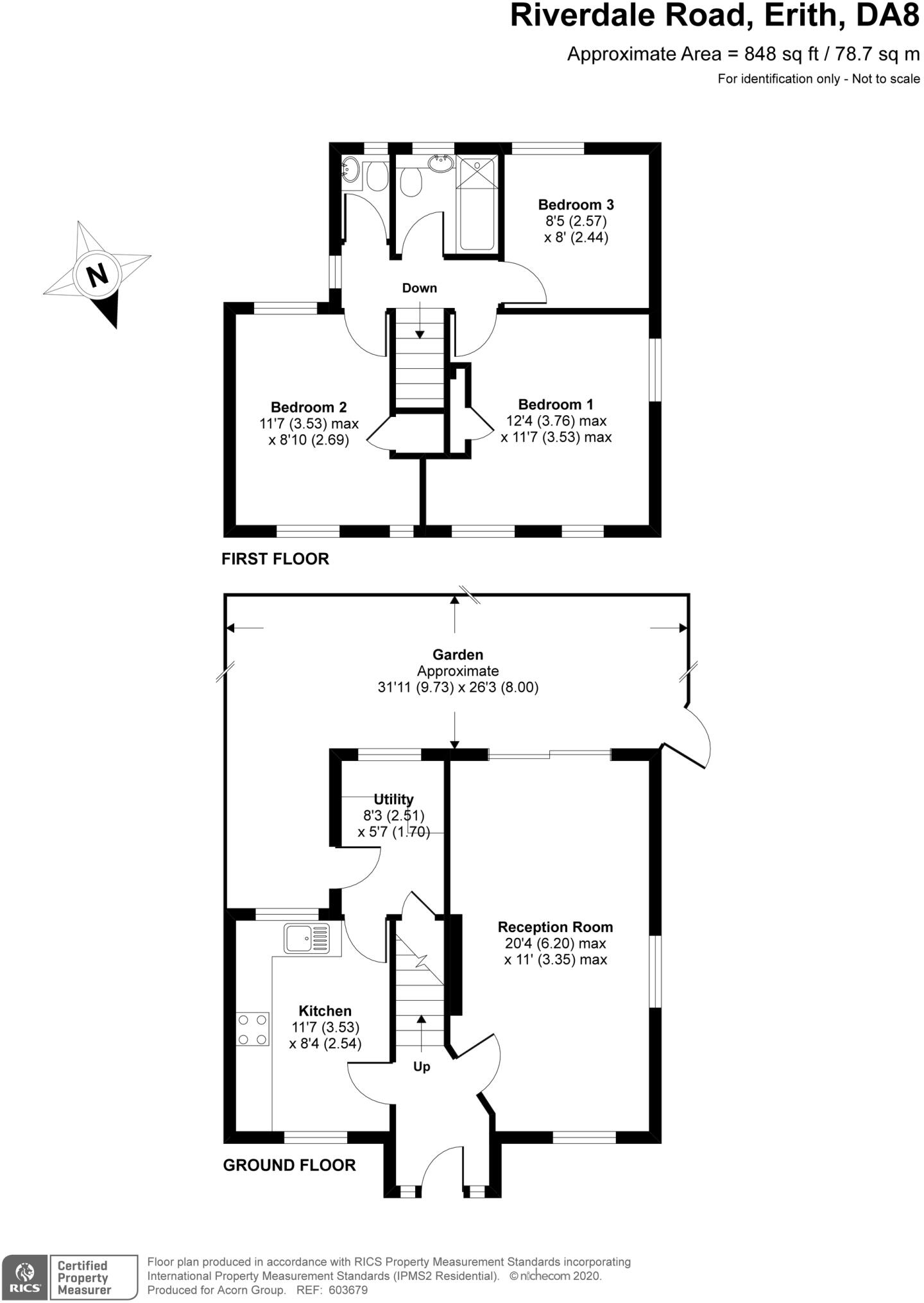 Riverdale Road, Erith, DA8

Approximate Area = 848 sq ft / 78.7 sq m

For identification only - Not to scale

N

Bedroom 3
8'5 (2.57)
x 8' (2.44)

Down

Bedroom 2
11'7 (3.53) max
x 8'10 (2.69)

Bedroom 1
12'4 (3.76) max
x 11'7 (3.53) max

FIRST FLOOR

Garden
Approximate
31'11 (9.73) x 26'3 (8.00)

Utility
8'3 (2.51)
x 5'7 (1.70)

Reception Room
20'4 (6.20) max
x 11' (3.35) max

Kitchen
11'7 (3.53)
x 8'4 (2.54)

Up

GROUND FLOOR

RICS Certified Property Measurer

Floor plan produced in accordance with RICS Property Measurement Standards incorporating International Property Measurement Standards (IPMS2 Residential). © nichecom 2020.
Produced for Acorn Group. REF: 603679